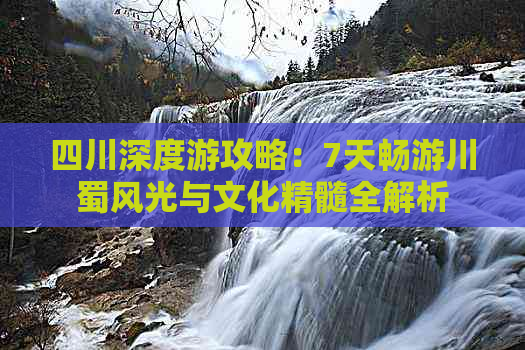 四川深度游攻略：7天畅游川蜀风光与文化精髓全解析